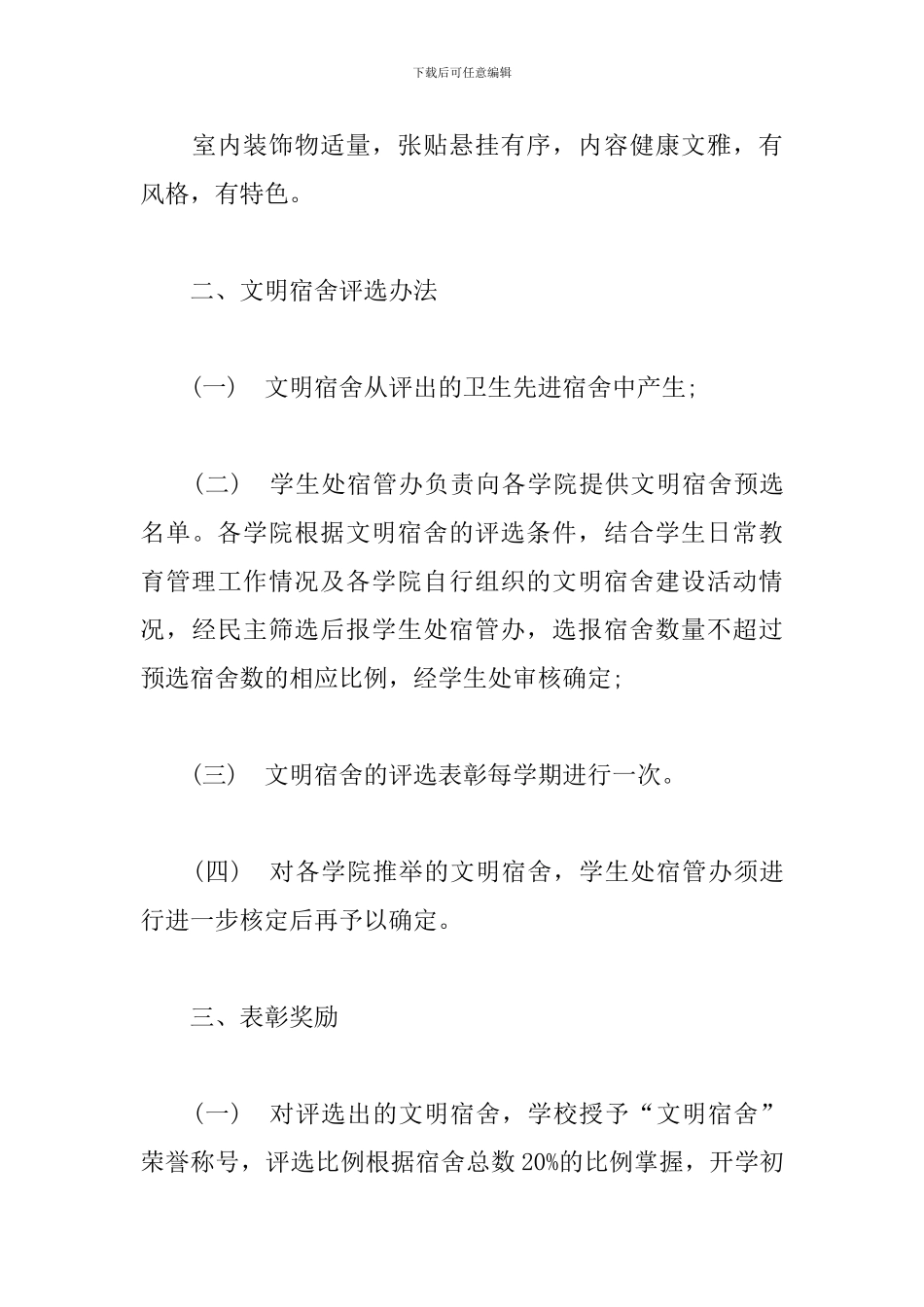 下载后可任意编辑

室内装饰物适量，张贴悬挂有序，内容健康文雅，有风格，有特色。

二、文明宿舍评选办法

（一） 文明宿舍从评出的卫生先进宿舍中产生;

（二） 学生处宿管办负责向各学院提供文明宿舍预选名单。各学院根据文明宿舍的评选条件，结合学生日常教育管理工作情况及各学院自行组织的文明宿舍建设活动情况，经民主筛选后报学生处宿管办，选报宿舍数量不超过预选宿舍数的相应比例，经学生处审核确定;

（三） 文明宿舍的评选表彰每学期进行一次。

（四） 对各学院推举的文明宿舍，学生处宿管办须进行进一步核定后再予以确定。

三、表彰奖励

（一） 对评选出的文明宿舍，学校授予“文明宿舍”荣誉称号，评选比例根据宿舍总数 20%的比例掌握，开学初